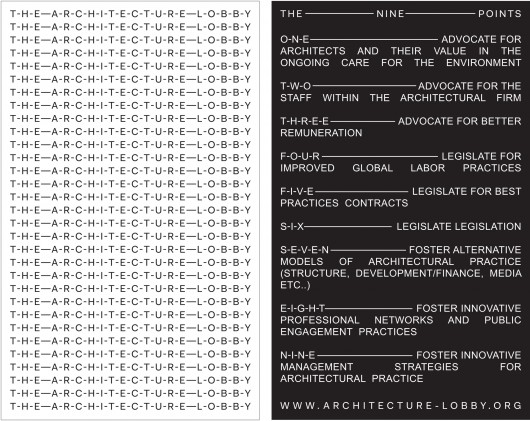 T-H-E—A-R-C-H-I-T-E-C-T-U-R-E—L-O-B-B-Y
T-H-E—A-R-C-H-I-T-E-C-T-U-R-E—L-O-B-B-Y
T-H-E—A-R-C-H-I-T-E-C-T-U-R-E—L-O-B-B-Y
T-H-E—A-R-C-H-I-T-E-C-T-U-R-E—L-O-B-B-Y
T-H-E—A-R-C-H-I-T-E-C-T-U-R-E—L-O-B-B-Y
T-H-E—A-R-C-H-I-T-E-C-T-U-R-E—L-O-B-B-Y
T-H-E—A-R-C-H-I-T-E-C-T-U-R-E—L-O-B-B-Y
T-H-E—A-R-C-H-I-T-E-C-T-U-R-E—L-O-B-B-Y
T-H-E—A-R-C-H-I-T-E-C-T-U-R-E—L-O-B-B-Y
T-H-E—A-R-C-H-I-T-E-C-T-U-R-E—L-O-B-B-Y
T-H-E—A-R-C-H-I-T-E-C-T-U-R-E—L-O-B-B-Y
T-H-E—A-R-C-H-I-T-E-C-T-U-R-E—L-O-B-B-Y
T-H-E—A-R-C-H-I-T-E-C-T-U-R-E—L-O-B-B-Y
T-H-E—A-R-C-H-I-T-E-C-T-U-R-E—L-O-B-B-Y
T-H-E—A-R-C-H-I-T-E-C-T-U-R-E—L-O-B-B-Y
T-H-E—A-R-C-H-I-T-E-C-T-U-R-E—L-O-B-B-Y
T-H-E—A-R-C-H-I-T-E-C-T-U-R-E—L-O-B-B-Y
T-H-E—A-R-C-H-I-T-E-C-T-U-R-E—L-O-B-B-Y
T-H-E—A-R-C-H-I-T-E-C-T-U-R-E—L-O-B-B-Y
T-H-E—A-R-C-H-I-T-E-C-T-U-R-E—L-O-B-B-Y
T-H-E—A-R-C-H-I-T-E-C-T-U-R-E—L-O-B-B-Y
T-H-E—A-R-C-H-I-T-E-C-T-U-R-E—L-O-B-B-Y
T-H-E—A-R-C-H-I-T-E-C-T-U-R-E—L-O-B-B-Y
T-H-E—A-R-C-H-I-T-E-C-T-U-R-E—L-O-B-B-Y
T-H-E—A-R-C-H-I-T-E-C-T-U-R-E—L-O-B-B-Y
T-H-E—A-R-C-H-I-T-E-C-T-U-R-E—L-O-B-B-Y
T-H-E—A-R-C-H-I-T-E-C-T-U-R-E—L-O-B-B-Y
T-H-E—A-R-C-H-I-T-E-C-T-U-R-E—L-O-B-B-Y
T-H-E—A-R-C-H-I-T-E-C-T-U-R-E—L-O-B-B-Y
T-H-E—A-R-C-H-I-T-E-C-T-U-R-E—L-O-B-B-Y
T-H-E—A-R-C-H-I-T-E-C-T-U-R-E—L-O-B-B-Y

THE — NINE — POINTS

O-N-E — ADVOCATE FOR ARCHITECTS AND THEIR VALUE IN THE ONGOING CARE FOR THE ENVIRONMENT

T-W-O — ADVOCATE FOR THE STAFF WITHIN THE ARCHITECTURAL FIRM

T-H-R-E-E — ADVOCATE FOR BETTER REMUNERATION

F-O-U-R — LEGISLATE FOR IMPROVED GLOBAL LABOR PRACTICES

F-I-V-E — LEGISLATE FOR BEST PRACTICES CONTRACTS

S-I-X — LEGISLATE LEGISLATION

S-E-V-E-N — FOSTER ALTERNATIVE MODELS OF ARCHITECTURAL PRACTICE (STRUCTURE, DEVELOPMENT/FINANCE, MEDIA ETC..)

E-I-G-H-T — FOSTER INNOVATIVE PROFESSIONAL NETWORKS AND PUBLIC ENGAGEMENT PRACTICES

N-I-N-E — FOSTER INNOVATIVE MANAGEMENT STRATEGIES FOR ARCHITECTURAL PRACTICE

WWW.ARCHITECTURE-LOBBY.ORG